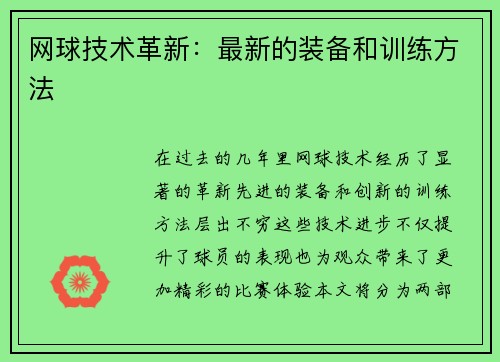 网球技术革新：最新的装备和训练方法

在过去的几年里网球技术经历了显著的革新先进的装备和创新的训练方法层出不穷这些技术进步不仅提升了球员的表现也为观众带来了更加精彩的比赛体验本文将分为两部